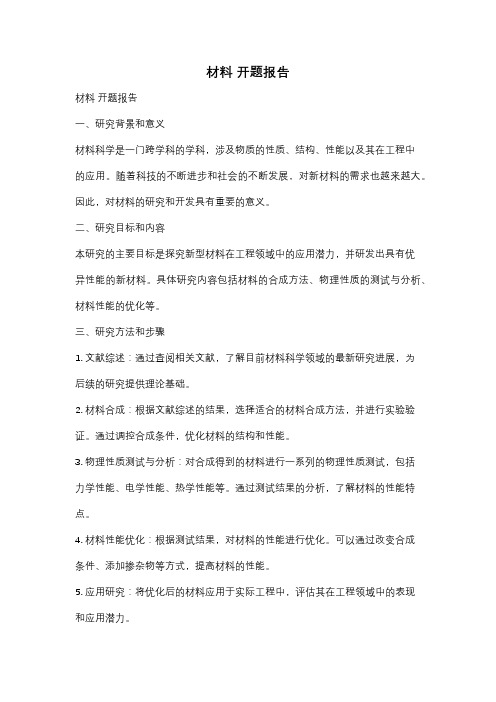 材料 开题报告

材料 开题报告

一、研究背景和意义

材料科学是一门跨学科的学科，涉及物质的性质、结构、性能以及其在工程中的应用。随着科技的不断进步和社会的不断发展，对新材料的需求也越来越大。因此，对材料的研究和开发具有重要的意义。

二、研究目标和内容

本研究的主要目标是探究新型材料在工程领域中的应用潜力，并研发出具有优异性能的新材料。具体研究内容包括材料的合成方法、物理性质的测试与分析、材料性能的优化等。

三、研究方法和步骤

1. 文献综述：通过查阅相关文献，了解目前材料科学领域的最新研究进展，为后续的研究提供理论基础。

2. 材料合成：根据文献综述的结果，选择适合的材料合成方法，并进行实验验证。通过调控合成条件，优化材料的结构和性能。

3. 物理性质测试与分析：对合成得到的材料进行一系列的物理性质测试，包括力学性能、电学性能、热学性能等。通过测试结果的分析，了解材料的性能特点。

4. 材料性能优化：根据测试结果，对材料的性能进行优化。可以通过改变合成条件、添加掺杂物等方式，提高材料的性能。

5. 应用研究：将优化后的材料应用于实际工程中，评估其在工程领域中的表现和应用潜力。